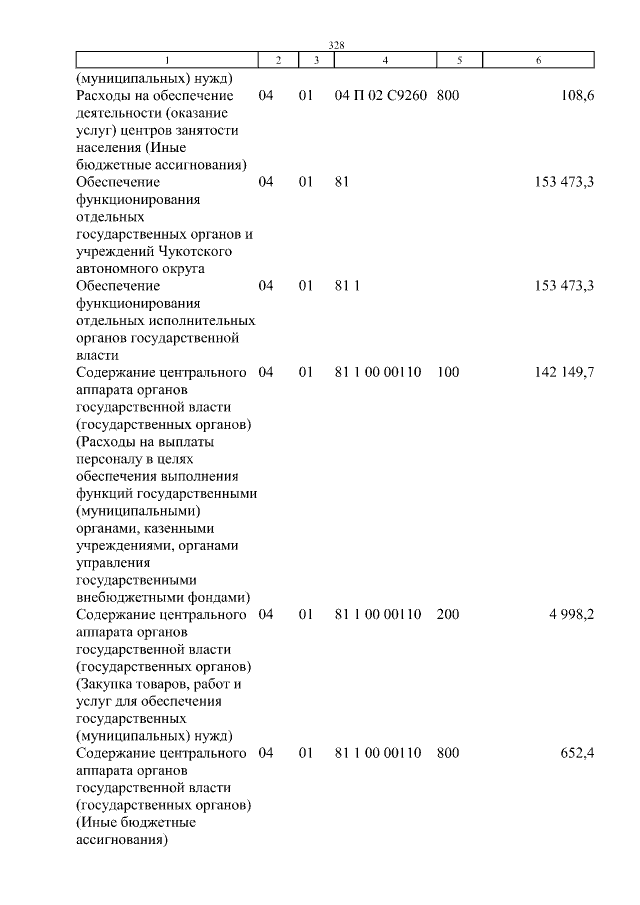 328

| 1 | 2 | 3 | 4 | 5 | 6 |
|---|---|---|---|---|---|
| (муниципальных) нужд) | | | | | |
| Расходы на обеспечение деятельности (оказание услуг) центров занятости населения (Иные бюджетные ассигнования) | 04 | 01 | 04 П 02 С9260 | 800 | 108,6 |
| Обеспечение функционирования отдельных государственных органов и учреждений Чукотского автономного округа | 04 | 01 | 81 | | 153 473,3 |
| Обеспечение функционирования отдельных исполнительных органов государственной власти | 04 | 01 | 81 1 | | 153 473,3 |
| Содержание центрального аппарата органов государственной власти (государственных органов) (Расходы на выплаты персоналу в целях обеспечения выполнения функций государственными (муниципальными) органами, казенными учреждениями, органами управления государственными внебюджетными фондами) | 04 | 01 | 81 1 00 00110 | 100 | 142 149,7 |
| Содержание центрального аппарата органов государственной власти (государственных органов) (Закупка товаров, работ и услуг для обеспечения государственных (муниципальных) нужд) | 04 | 01 | 81 1 00 00110 | 200 | 4 998,2 |
| Содержание центрального аппарата органов государственной власти (государственных органов) (Иные бюджетные ассигнования) | 04 | 01 | 81 1 00 00110 | 800 | 652,4 |